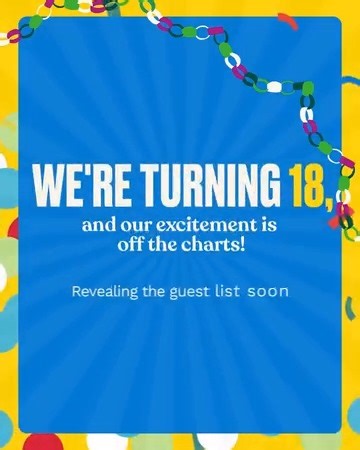 WE'RE TURNING 18,

and our excitement is off the charts!

Revealing the guest list soon